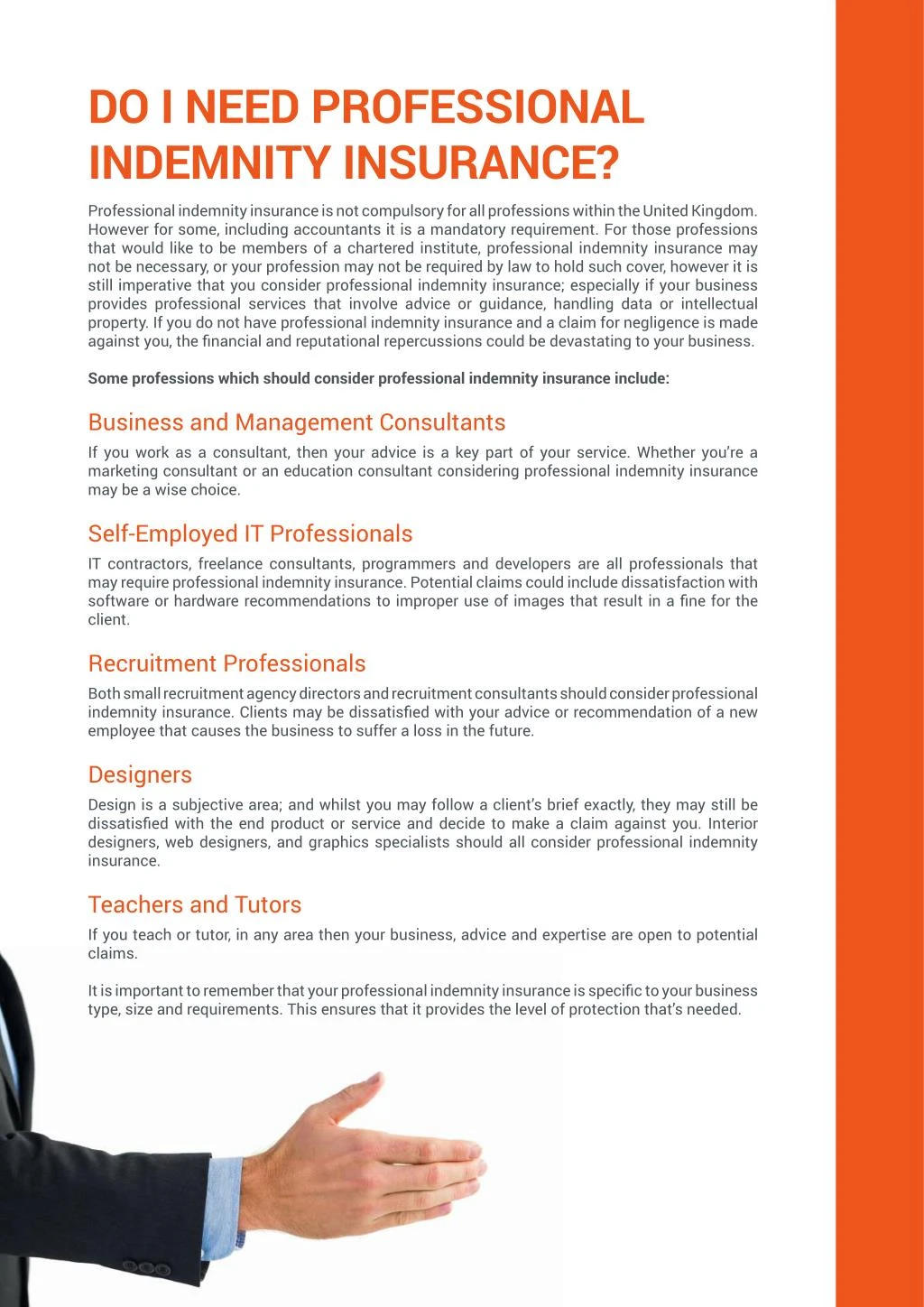 DO I NEED PROFESSIONAL INDEMNITY INSURANCE?

Professional indemnity insurance is not compulsory for all professions within the United Kingdom. However for some, including accountants it is a mandatory requirement. For those professions that would like to be members of a chartered institute, professional indemnity insurance may not be necessary, or your profession may not be required by law to hold such cover, however it is still imperative that you consider professional indemnity insurance; especially if your business provides professional services that involve advice or guidance, handling data or intellectual property. If you do not have professional indemnity insurance and a claim for negligence is made against you, the financial and reputational repercussions could be devastating to your business.

Some professions which should consider professional indemnity insurance include:

Business and Management Consultants

If you work as a consultant, then your advice is a key part of your service. Whether you're a marketing consultant or an education consultant considering professional indemnity insurance may be a wise choice.

Self-Employed IT Professionals

IT contractors, freelance consultants, programmers and developers are all professionals that may require professional indemnity insurance. Potential claims could include dissatisfaction with software or hardware recommendations to improper use of images that result in a fine for the client.

Recruitment Professionals

Both small recruitment agency directors and recruitment consultants should consider professional indemnity insurance. Clients may be dissatisfied with your advice or recommendation of a new employee that causes the business to suffer a loss in the future.

Designers

Design is a subjective area; and whilst you may follow a client's brief exactly, they may still be dissatisfied with the end product or service and decide to make a claim against you. Interior designers, web designers, and graphics specialists should all consider professional indemnity insurance.

Teachers and Tutors

If you teach or tutor, in any area then your business, advice and expertise are open to potential claims.

It is important to remember that your professional indemnity insurance is specific to your business type, size and requirements. This ensures that it provides the level of protection that's needed.